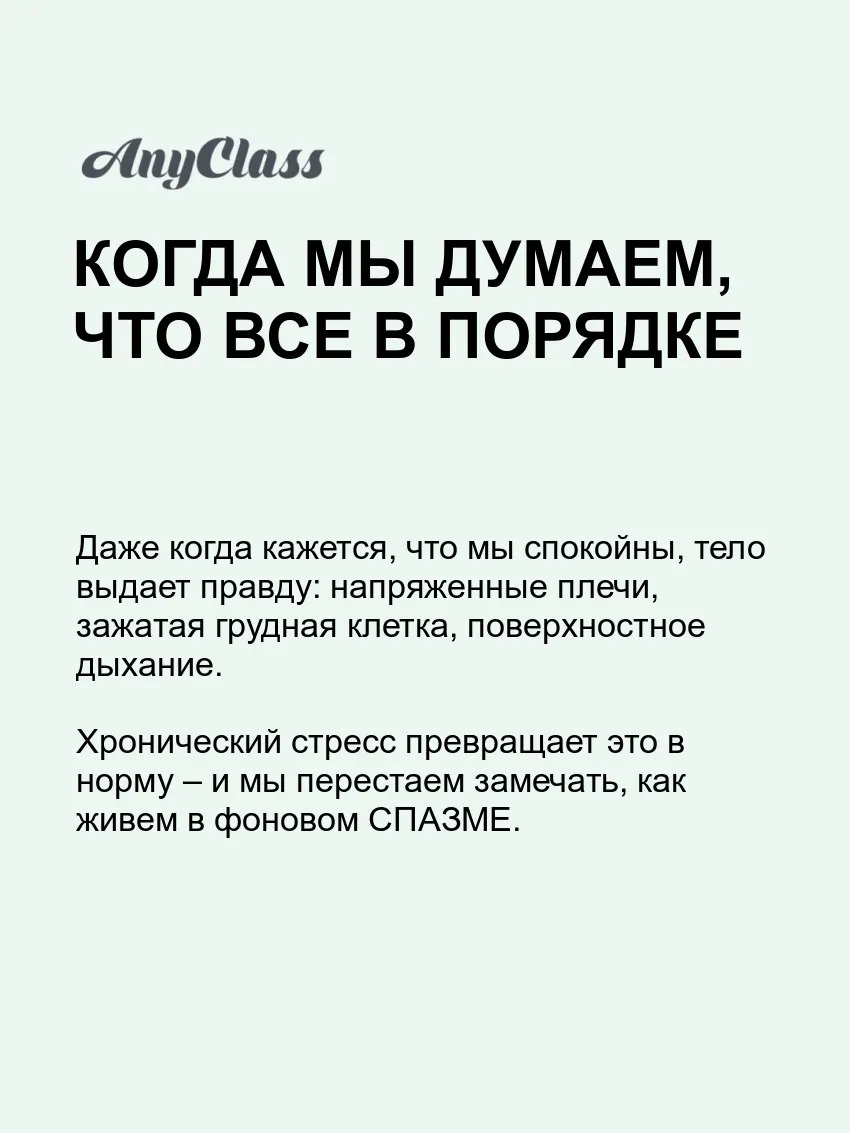 AnyClass

КОГДА МЫ ДУМАЕМ, ЧТО ВСЕ В ПОРЯДКЕ

Даже когда кажется, что мы спокойны, тело выдает правду: напряженные плечи, зажатая грудная клетка, поверхностное дыхание.

Хронический стресс превращает это в норму – и мы перестаем замечать, как живем в фоновом СПАЗМЕ.